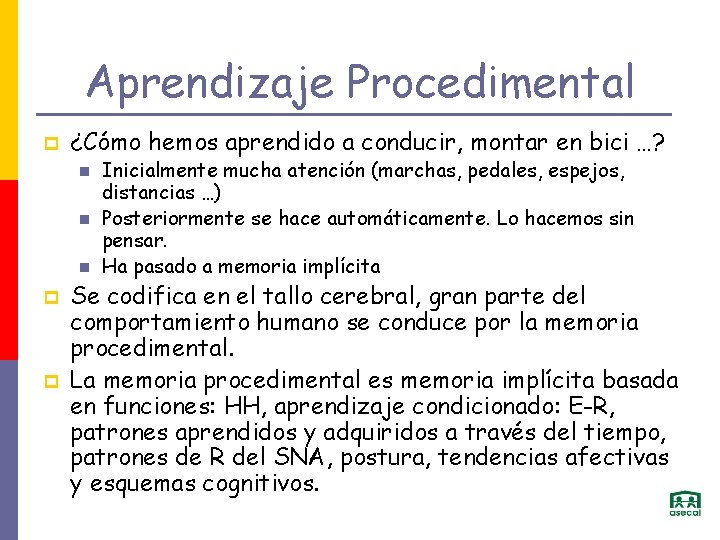 Aprendizaje Procedimental

¿Cómo hemos aprendido a conducir, montar en bici …?

Inicialmente mucha atención (marchas, pedales, espejos, distancias …)

Posteriormente se hace automáticamente. Lo hacemos sin pensar.

Ha pasado a memoria implícita

Se codifica en el tallo cerebral, gran parte del comportamiento humano se conduce por la memoria procedimental.

La memoria procedimental es memoria implícita basada en funciones: HH, aprendizaje condicionado: E-R, patrones aprendidos y adquiridos a través del tiempo, patrones de R del SNA, postura, tendencias afectivas y esquemas cognitivos.

asecal